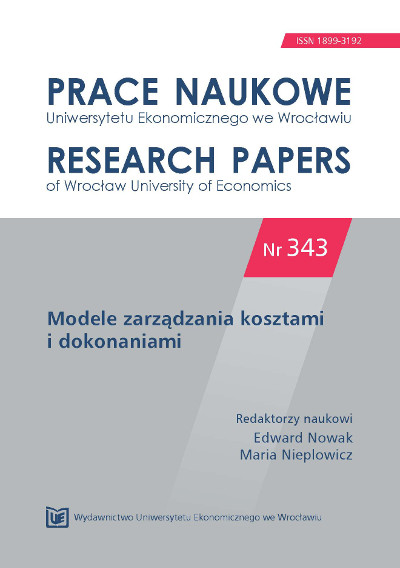 ISSN 1899-3192

PRACE NAUKOWE
Uniwersytetu Ekonomicznego we Wrocławiu

RESEARCH PAPERS
of Wrocław University of Economics

Nr 343

Modele zarządzania kosztami i dokonaniami

Redaktorzy naukowi
Edward Nowak
Maria Nieplowicz

UE

Wydawnictwo Uniwersytetu Ekonomicznego we Wrocławiu